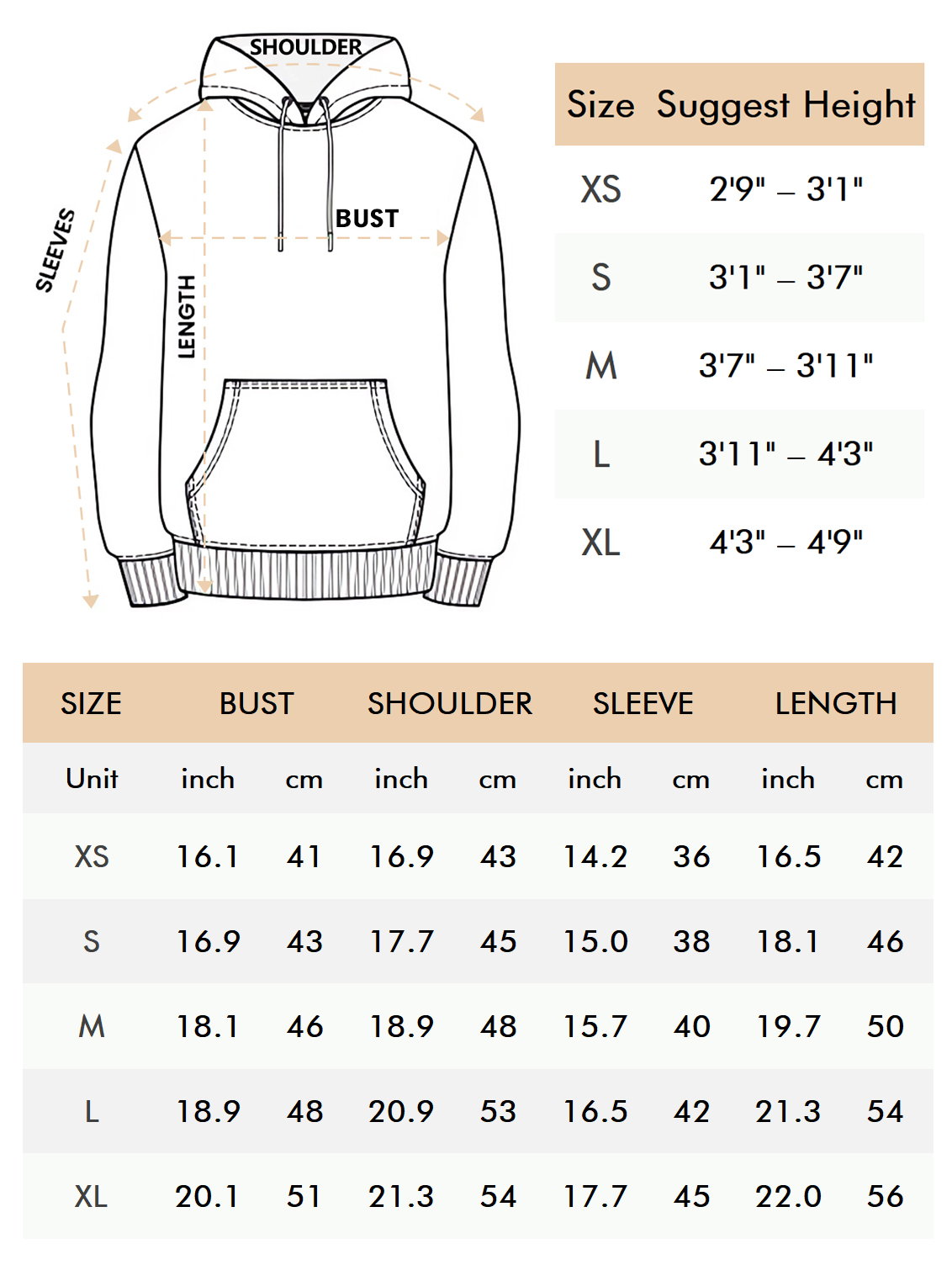 SHOULDER

SLEEVES

BUST

LENGTH

| Size | Suggest Height |
|---|---|
| XS | 2'9" – 3'1" |
| S | 3'1" – 3'7" |
| M | 3'7" – 3'11" |
| L | 3'11" – 4'3" |
| XL | 4'3" – 4'9" |

| SIZE | BUST | | SHOULDER | | SLEEVE | | LENGTH | |
|---|---|---|---|---|---|---|---|---|
| Unit | inch | cm | inch | cm | inch | cm | inch | cm |
| XS | 16.1 | 41 | 16.9 | 43 | 14.2 | 36 | 16.5 | 42 |
| S | 16.9 | 43 | 17.7 | 45 | 15.0 | 38 | 18.1 | 46 |
| M | 18.1 | 46 | 18.9 | 48 | 15.7 | 40 | 19.7 | 50 |
| L | 18.9 | 48 | 20.9 | 53 | 16.5 | 42 | 21.3 | 54 |
| XL | 20.1 | 51 | 21.3 | 54 | 17.7 | 45 | 22.0 | 56 |